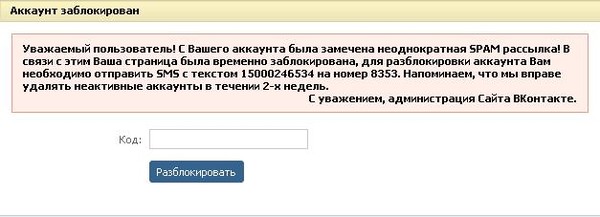 Аккаунт заблокирован

Уважаемый пользователь! С Вашего аккаунта была замечена неоднократная SPAM рассылка! В связи с этим Ваша страница была временно заблокирована, для разблокировки аккаунта Вам необходимо отправить SMS с текстом 15000246534 на номер 8353. Напоминаем, что мы вправе удалять неактивные аккаунты в течении 2-х недель.

С уважением, администрация Сайта ВКонтакте.

Код:

Разблокировать